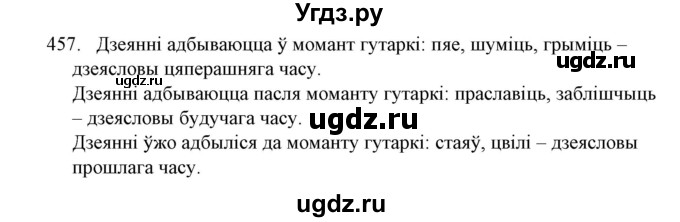 Угдз.ру

457. Дзеянні адбываюцца ў момант гутаркі: пяе, шуміць, грыміць – дзеясловы цяперашняга часу.

ugdz.ru

ugdz.ru

Дзеянні адбываюцца пасля моманту гутаркі: праславіць, заблішчыць – дзеясловы будучага часу.

ugdz.ru

Дзеянні ўжо адбыліся да моманту гутаркі: стаяў, цвілі – дзеясловы прошлага часу.

ugdz.ru